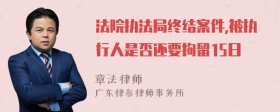 法院执法局终结案件,被执行人是否还要拘留15日

章法律师
广东律参律师事务所